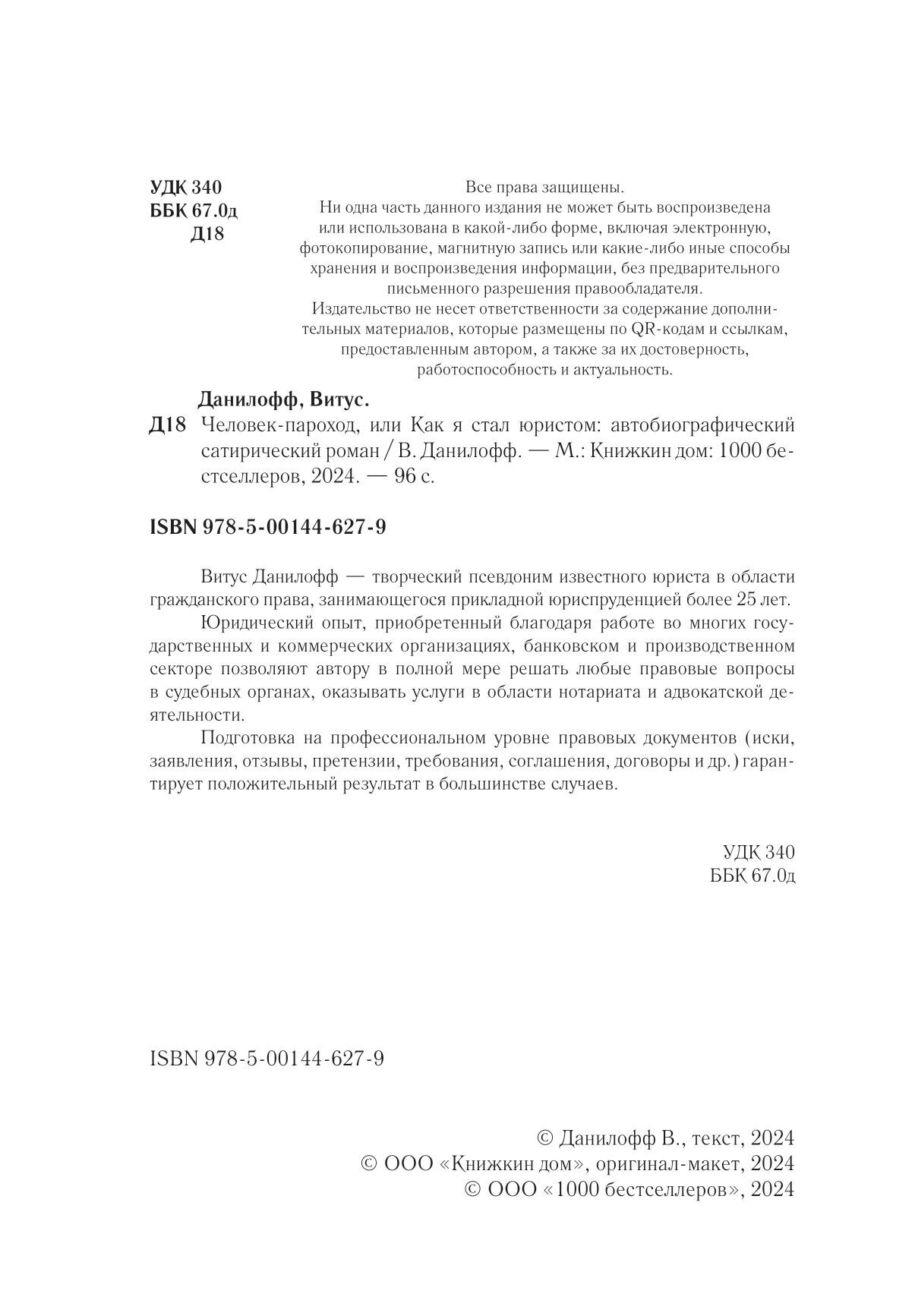 УДК 340
ББК 67.0д
Д18

Все права защищены.
Ни одна часть данного издания не может быть воспроизведена или использована в какой-либо форме, включая электронную, фотокопирование, магнитную запись или какие-либо иные способы хранения и воспроизведения информации, без предварительного письменного разрешения правообладателя.
Издательство не несет ответственности за содержание дополнительных материалов, которые размещены по QR-кодам и ссылкам, предоставленным автором, а также за их достоверность, работоспособность и актуальность.

Данилофф, Витус.
Д18 Человек-пароход, или Как я стал юристом: автобиографический сатирический роман / В. Данилофф. — М.: Книжкин дом: 1000 бестселлеров, 2024. — 96 с.

ISBN 978-5-00144-627-9

Витус Данилофф — творческий псевдоним известного юриста в области гражданского права, занимающегося прикладной юриспруденцией более 25 лет.

Юридический опыт, приобретенный благодаря работе во многих государственных и коммерческих организациях, банковском и производственном секторе позволяют автору в полной мере решать любые правовые вопросы в судебных органах, оказывать услуги в области нотариата и адвокатской деятельности.

Подготовка на профессиональном уровне правовых документов (иски, заявления, отзывы, претензии, требования, соглашения, договоры и др.) гарантирует положительный результат в большинстве случаев.

УДК 340
ББК 67.0д

ISBN 978-5-00144-627-9

© Данилофф В., текст, 2024
© ООО «Книжкин дом», оригинал-макет, 2024
© ООО «1000 бестселлеров», 2024